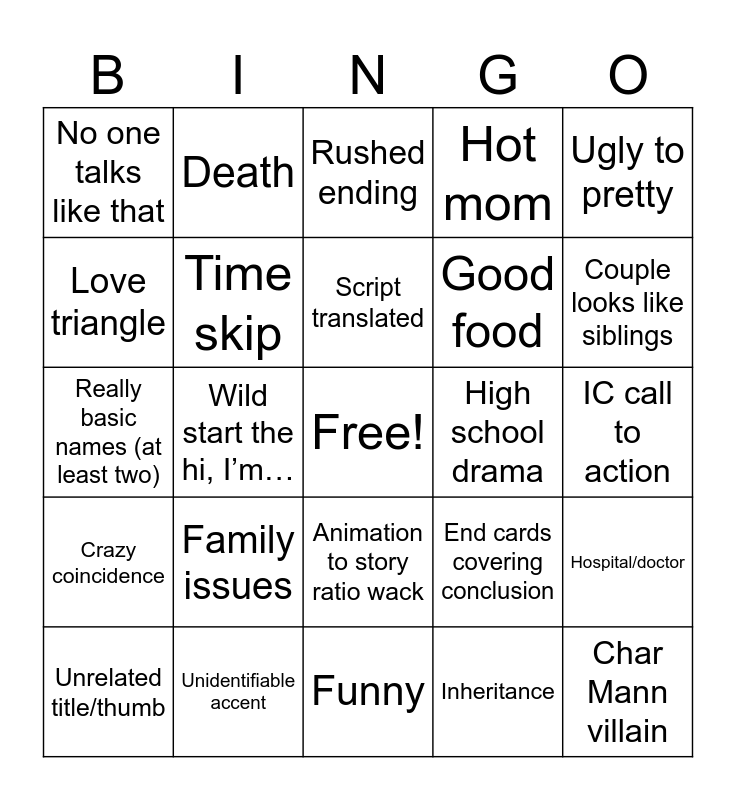 | B | I | N | G | O |
|---|---|---|---|---|
| No one talks like that | Death | Rushed ending | Hot mom | Ugly to pretty |
| Love triangle | Time skip | Script translated | Good food | Couple looks like siblings |
| Really basic names (at least two) | Wild start the hi, I'm… | Free! | High school drama | IC call to action |
| Crazy coincidence | Family issues | Animation to story ratio wack | End cards covering conclusion | Hospital/doctor |
| Unrelated title/thumb | Unidentifiable accent | Funny | Inheritance | Char Mann villain |